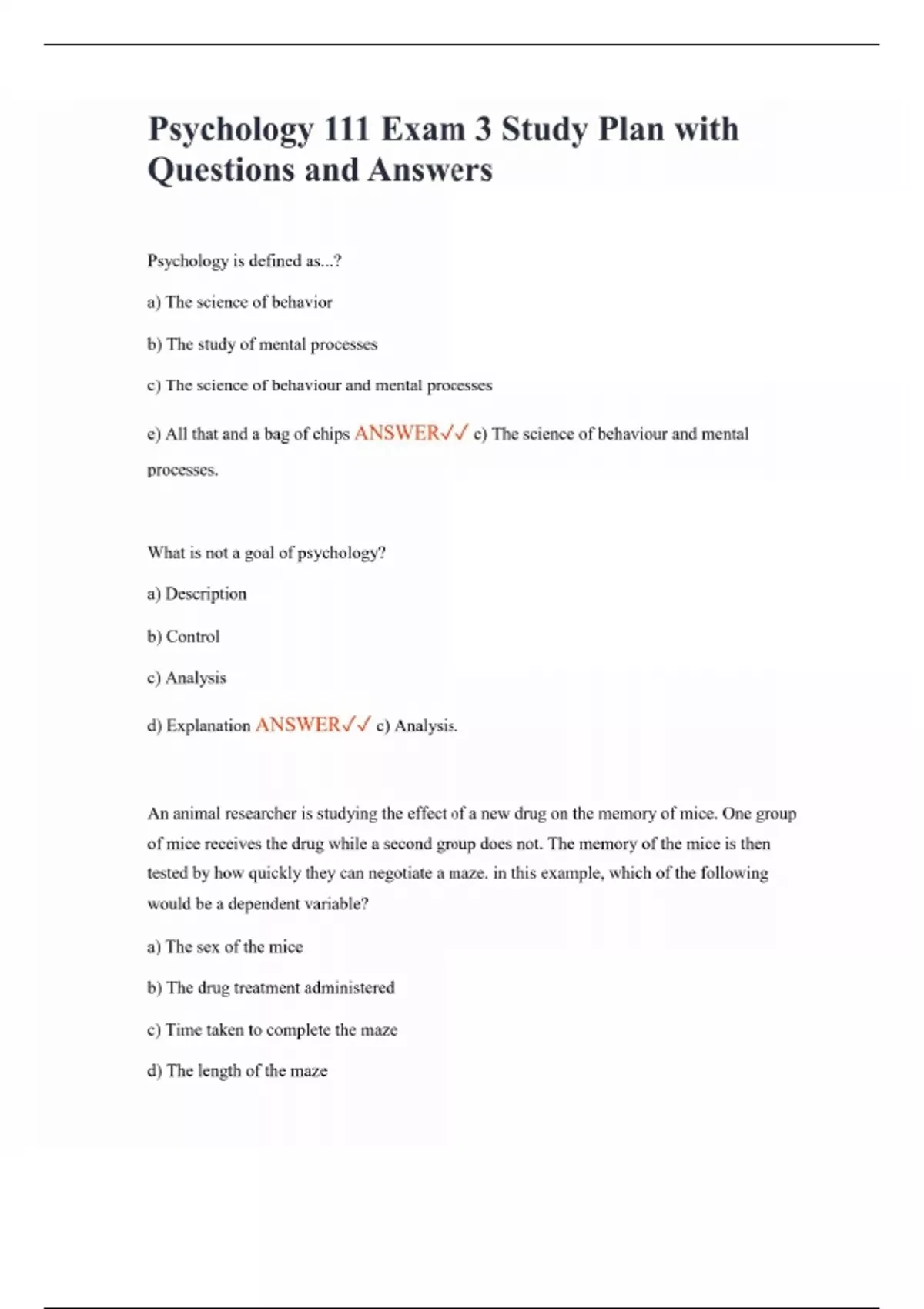 Psychology 111 Exam 3 Study Plan with Questions and Answers

Psychology is defined as...?

a) The science of behavior

b) The study of mental processes

c) The science of behaviour and mental processes

e) All that and a bag of chips ANSWER✓✓ c) The science of behaviour and mental processes.

What is not a goal of psychology?

a) Description

b) Control

c) Analysis

d) Explanation ANSWER✓✓ c) Analysis.

An animal researcher is studying the effect of a new drug on the memory of mice. One group of mice receives the drug while a second group does not. The memory of the mice is then tested by how quickly they can negotiate a maze. in this example, which of the following would be a dependent variable?

a) The sex of the mice

b) The drug treatment administered

c) Time taken to complete the maze

d) The length of the maze